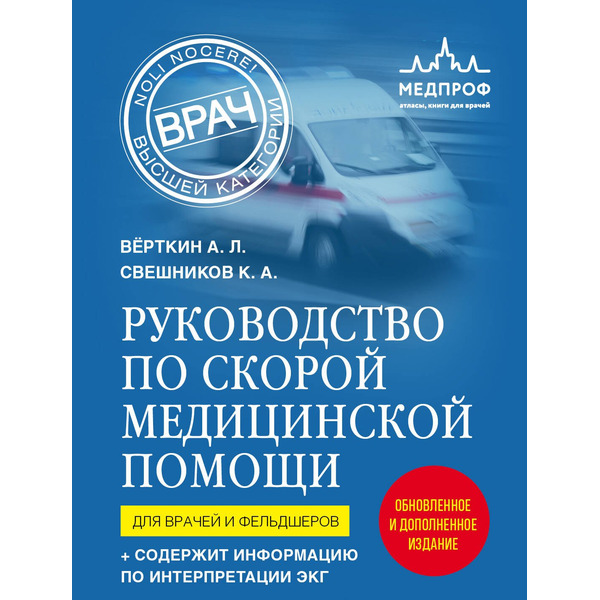 NOLI NOCERE!
ВРАЧ
ВЫСШЕЙ КАТЕГОРИИ

МЕДПРОФ
атласы, книги для врачей

ВЁРТКИН А. Л.
СВЕШНИКОВ К. А.

РУКОВОДСТВО ПО СКОРОЙ МЕДИЦИНСКОЙ ПОМОЩИ

ДЛЯ ВРАЧЕЙ И ФЕЛЬДШЕРОВ

+ СОДЕРЖИТ ИНФОРМАЦИЮ ПО ИНТЕРПРЕТАЦИИ ЭКГ

ОБНОВЛЕННОЕ И ДОПОЛНЕННОЕ ИЗДАНИЕ